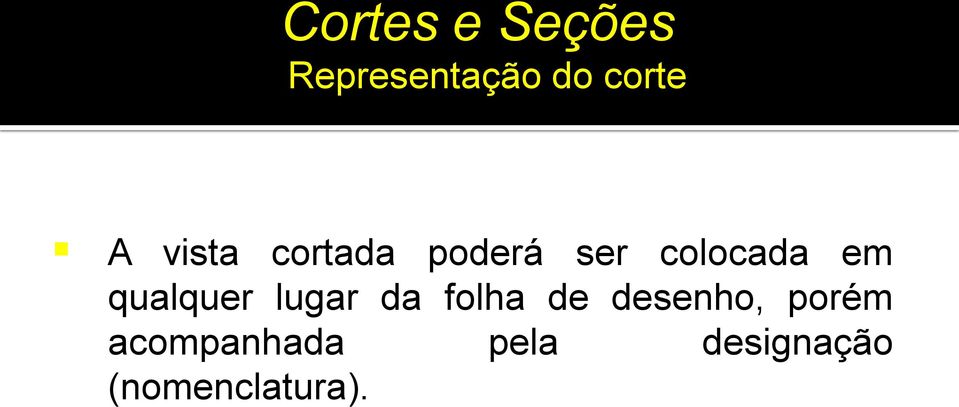 Cortes e Seções
Representação do corte

A vista cortada poderá ser colocada em qualquer lugar da folha de desenho, porém acompanhada pela designação (nomenclatura).